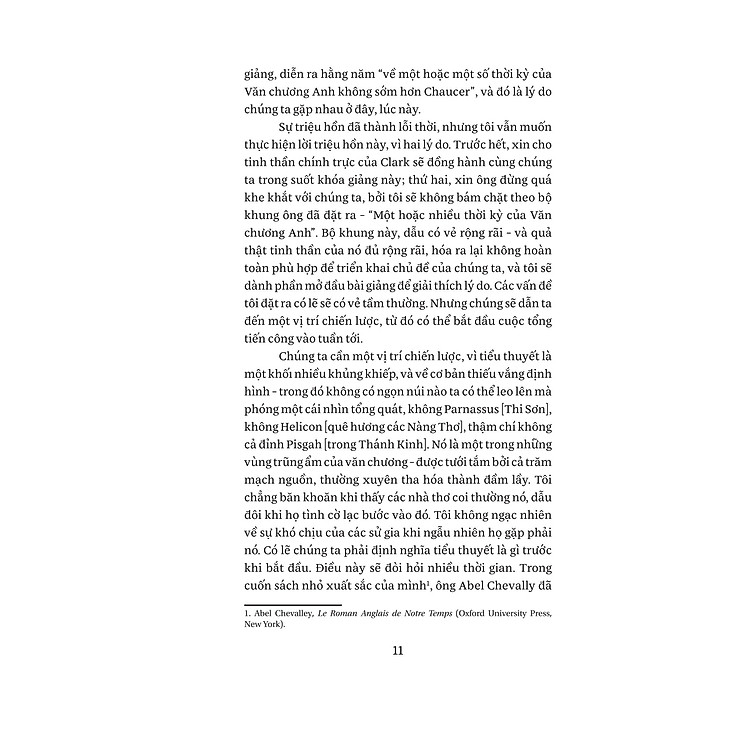 giảng, diễn ra hằng năm "về một hoặc một số thời kỳ của Văn chương Anh không sớm hơn Chaucer", và đó là lý do chúng ta gặp nhau ở đây, lúc này.

Sự triệu hồn đã thành lỗi thời, nhưng tôi vẫn muốn thực hiện lời triệu hồn này, vì hai lý do. Trước hết, xin cho tinh thần chính trực của Clark sẽ đồng hành cùng chúng ta trong suốt khóa giảng này; thứ hai, xin ông đừng quá khe khắt với chúng ta, bởi tôi sẽ không bám chặt theo bộ khung ông đã đặt ra - "Một hoặc nhiều thời kỳ của Văn chương Anh". Bộ khung này, dẫu có vẻ rộng rãi - và quả thật tinh thần của nó đủ rộng rãi, hóa ra lại không hoàn toàn phù hợp để triển khai chủ đề của chúng ta, và tôi sẽ dành phần mở đầu bài giảng để giải thích lý do. Các vấn đề tôi đặt ra có lẽ sẽ có vẻ tầm thường. Nhưng chúng sẽ dẫn ta đến một vị trí chiến lược, từ đó có thể bắt đầu cuộc tổng tiến công vào tuần tới.

Chúng ta cần một vị trí chiến lược, vì tiểu thuyết là một khối nhiều khủng khiếp, và về cơ bản thiếu vắng định hình - trong đó không có ngọn núi nào ta có thể leo lên mà phóng một cái nhìn tổng quát, không Parnassus [Thi Sơn], không Helicon [quê hương các Nàng Thơ], thậm chí không cả đỉnh Pisgah [trong Thánh Kinh]. Nó là một trong những vùng trũng ẩm của văn chương - được tưới tắm bởi cả trăm mạch nguồn, thường xuyên tha hóa thành đầm lầy. Tôi chẳng băn khoăn khi thấy các nhà thơ coi thường nó, dẫu đôi khi họ tình cờ lạc bước vào đó. Tôi không ngạc nhiên về sự khó chịu của các sử gia khi ngẫu nhiên họ gặp phải nó. Có lẽ chúng ta phải định nghĩa tiểu thuyết là gì trước khi bắt đầu. Điều này sẽ đòi hỏi nhiều thời gian. Trong cuốn sách nhỏ xuất sắc của mình$^1$, ông Abel Chevally đã

1. Abel Chevalley, Le Roman Anglais de Notre Temps (Oxford University Press, New York).

11